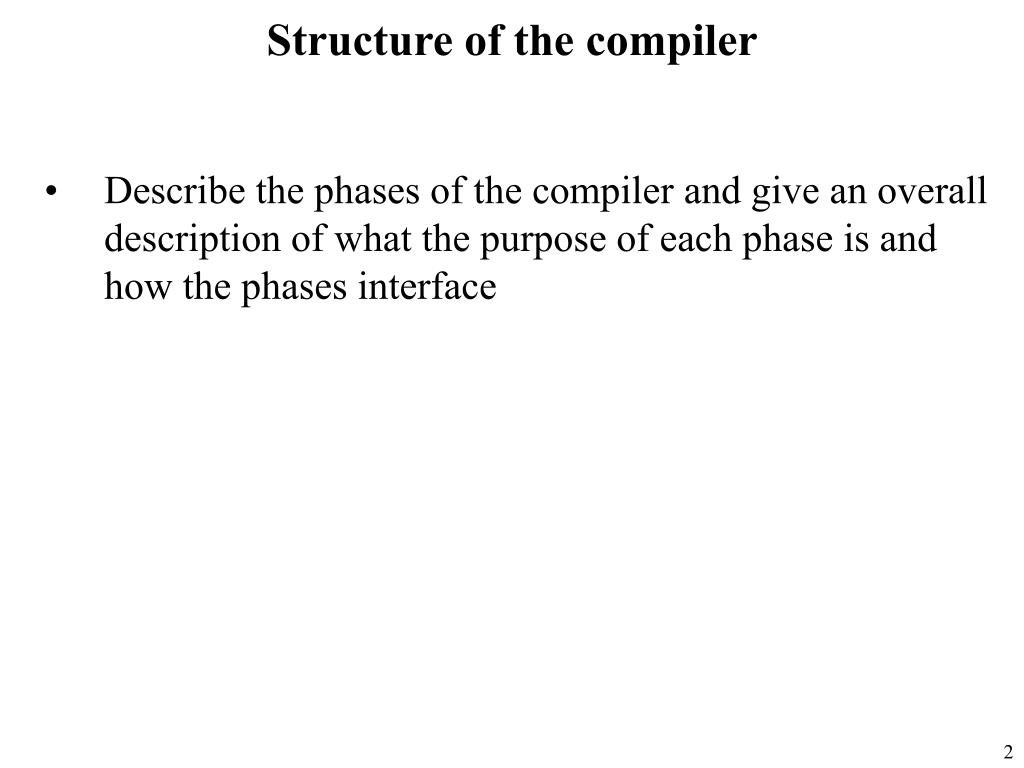 Structure of the compiler

• Describe the phases of the compiler and give an overall description of what the purpose of each phase is and how the phases interface

2